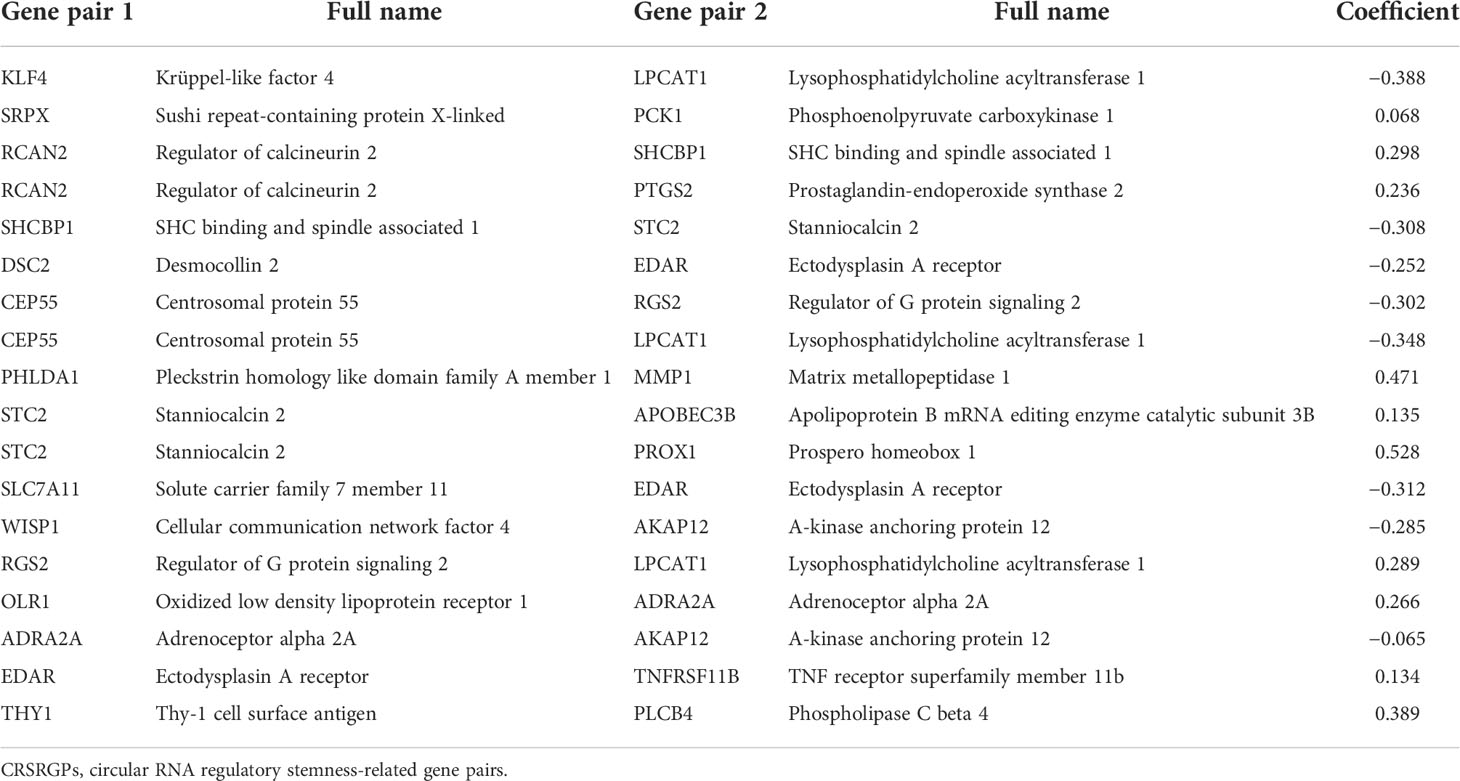 | Gene pair 1 | Full name | Gene pair 2 | Full name | Coefficient |
|---|---|---|---|---|
| KLF4 | Krüppel-like factor 4 | LPCAT1 | Lysophosphatidylcholine acyltransferase 1 | −0.388 |
| SRPX | Sushi repeat-containing protein X-linked | PCK1 | Phosphoenolpyruvate carboxykinase 1 | 0.068 |
| RCAN2 | Regulator of calcineurin 2 | SHCBP1 | SHC binding and spindle associated 1 | 0.298 |
| RCAN2 | Regulator of calcineurin 2 | PTGS2 | Prostaglandin-endoperoxide synthase 2 | 0.236 |
| SHCBP1 | SHC binding and spindle associated 1 | STC2 | Stanniocalcin 2 | −0.308 |
| DSC2 | Desmocollin 2 | EDAR | Ectodysplasin A receptor | −0.252 |
| CEP55 | Centrosomal protein 55 | RGS2 | Regulator of G protein signaling 2 | −0.302 |
| CEP55 | Centrosomal protein 55 | LPCAT1 | Lysophosphatidylcholine acyltransferase 1 | −0.348 |
| PHLDA1 | Pleckstrin homology like domain family A member 1 | MMP1 | Matrix metallopeptidase 1 | 0.471 |
| STC2 | Stanniocalcin 2 | APOBEC3B | Apolipoprotein B mRNA editing enzyme catalytic subunit 3B | 0.135 |
| STC2 | Stanniocalcin 2 | PROX1 | Prospero homeobox 1 | 0.528 |
| SLC7A11 | Solute carrier family 7 member 11 | EDAR | Ectodysplasin A receptor | −0.312 |
| WISP1 | Cellular communication network factor 4 | AKAP12 | A-kinase anchoring protein 12 | −0.285 |
| RGS2 | Regulator of G protein signaling 2 | LPCAT1 | Lysophosphatidylcholine acyltransferase 1 | 0.289 |
| OLR1 | Oxidized low density lipoprotein receptor 1 | ADRA2A | Adrenoceptor alpha 2A | 0.266 |
| ADRA2A | Adrenoceptor alpha 2A | AKAP12 | A-kinase anchoring protein 12 | −0.065 |
| EDAR | Ectodysplasin A receptor | TNFRSF11B | TNF receptor superfamily member 11b | 0.134 |
| THY1 | Thy-1 cell surface antigen | PLCB4 | Phospholipase C beta 4 | 0.389 |

CRSRGPs, circular RNA regulatory stemness-related gene pairs.